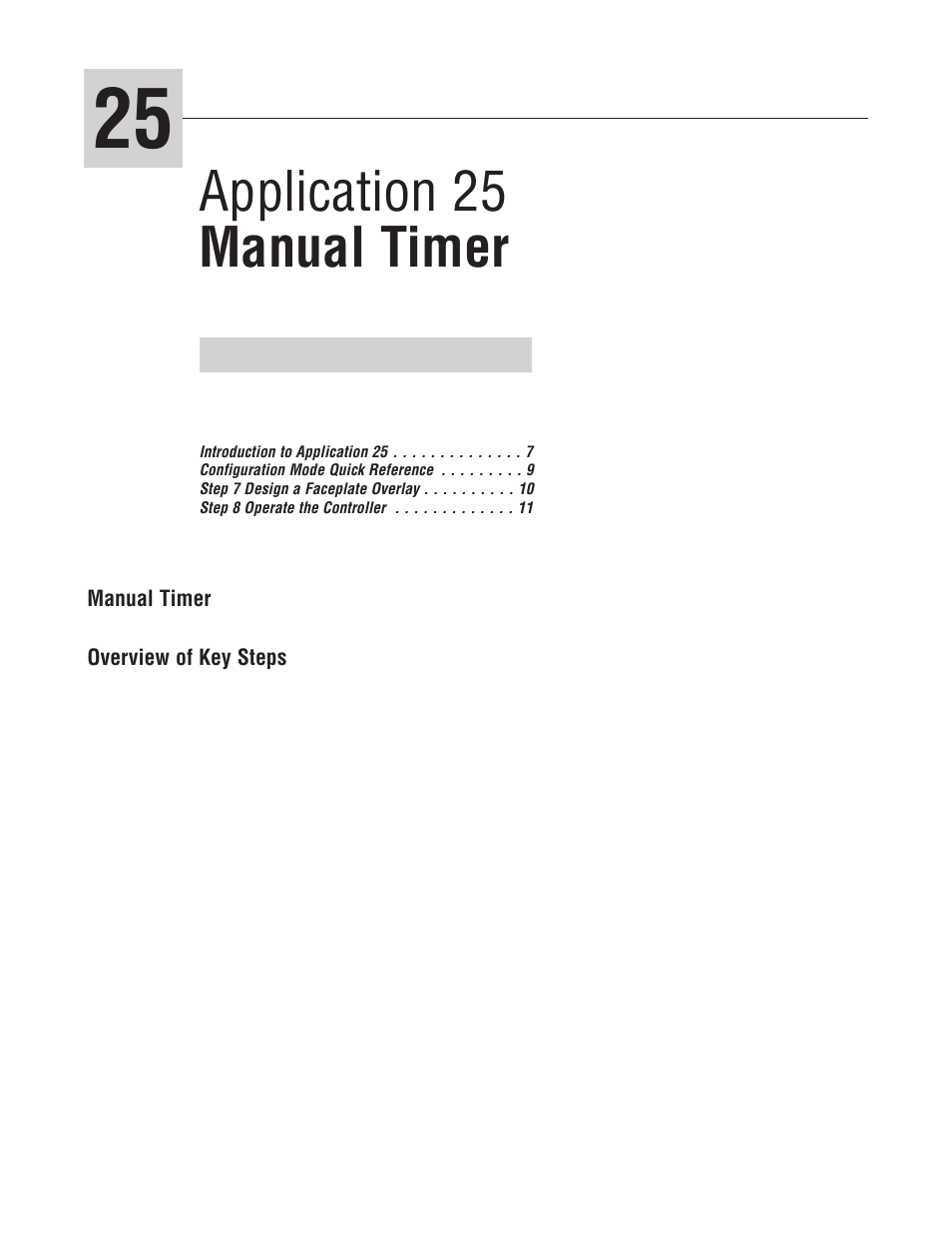 25

Application 25
Manual Timer

Introduction to Application 25 . . . . . . . . . . . . . . 7
Configuration Mode Quick Reference . . . . . . . . . 9
Step 7 Design a Faceplate Overlay . . . . . . . . . . 10
Step 8 Operate the Controller . . . . . . . . . . . . . 11

Manual Timer

Overview of Key Steps